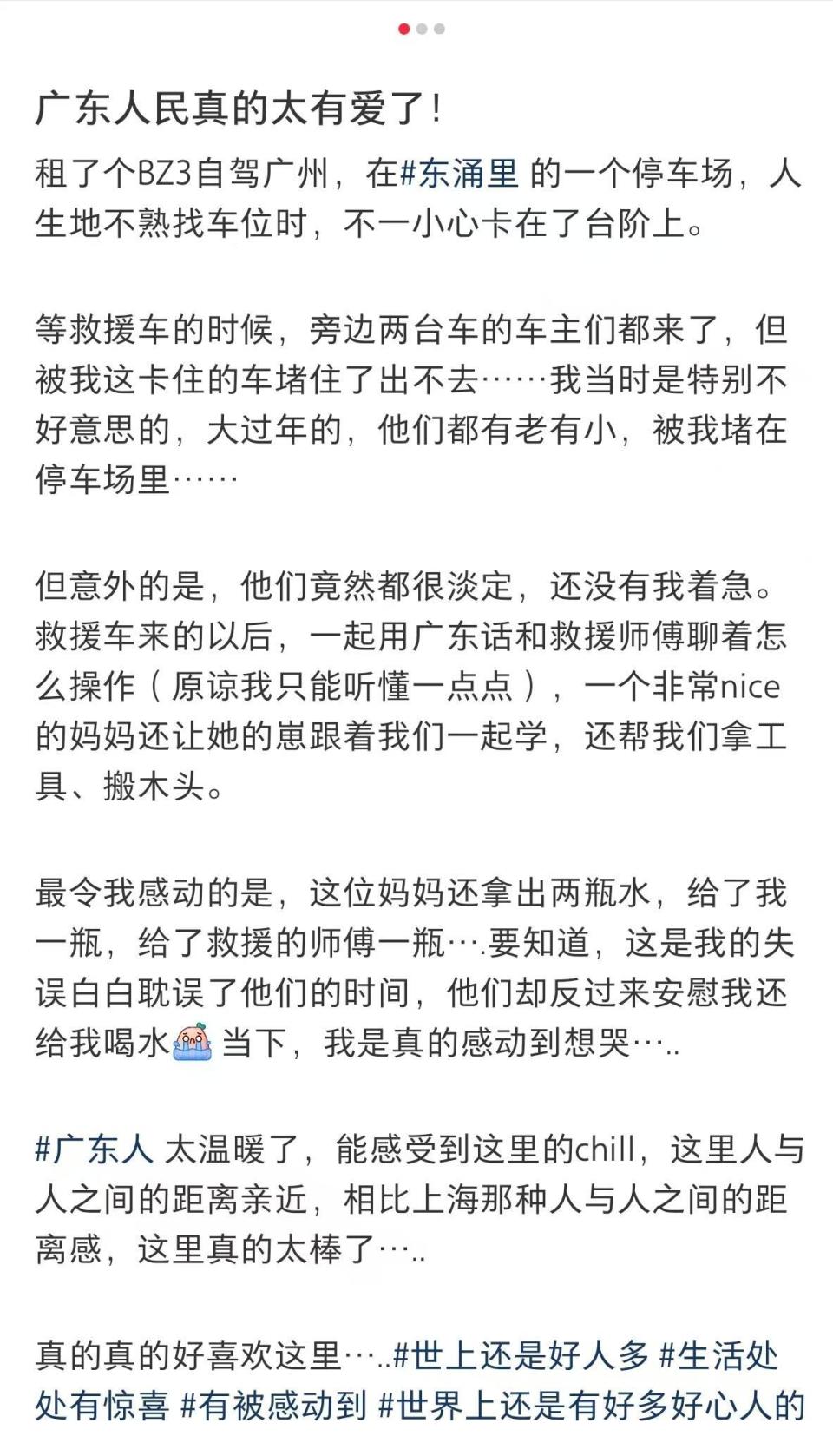 广东人民真的太有爱了！

租了个BZ3自驾广州，在#东涌里 的一个停车场，人生地不熟找车位时，不一小心卡在了台阶上。

等救援车的时候，旁边两台车的车主们都来了，但被我这卡住的车堵住了出不去……我当时是特别不好意思的，大过年的，他们都有老有小，被我堵在停车场里……

但意外的是，他们竟然都很淡定，还没有我着急。救援车来的以后，一起用广东话和救援师傅聊着怎么操作（原谅我只能听懂一点点），一个非常nice的妈妈还让她的崽跟着我们一起学，还帮我们拿工具、搬木头。

最令我感动的是，这位妈妈还拿出两瓶水，给了我一瓶，给了救援的师傅一瓶….要知道，这是我的失误白白耽误了他们的时间，他们却反过来安慰我还给我喝水 当下，我是真的感动到想哭…..

#广东人 太温暖了，能感受到这里的chill，这里人与人之间的距离亲近，相比上海那种人与人之间的距离感，这里真的太棒了…..

真的真的好喜欢这里…..#世上还是好人多 #生活处处有惊喜 #有被感动到 #世界上还是有好多好心人的